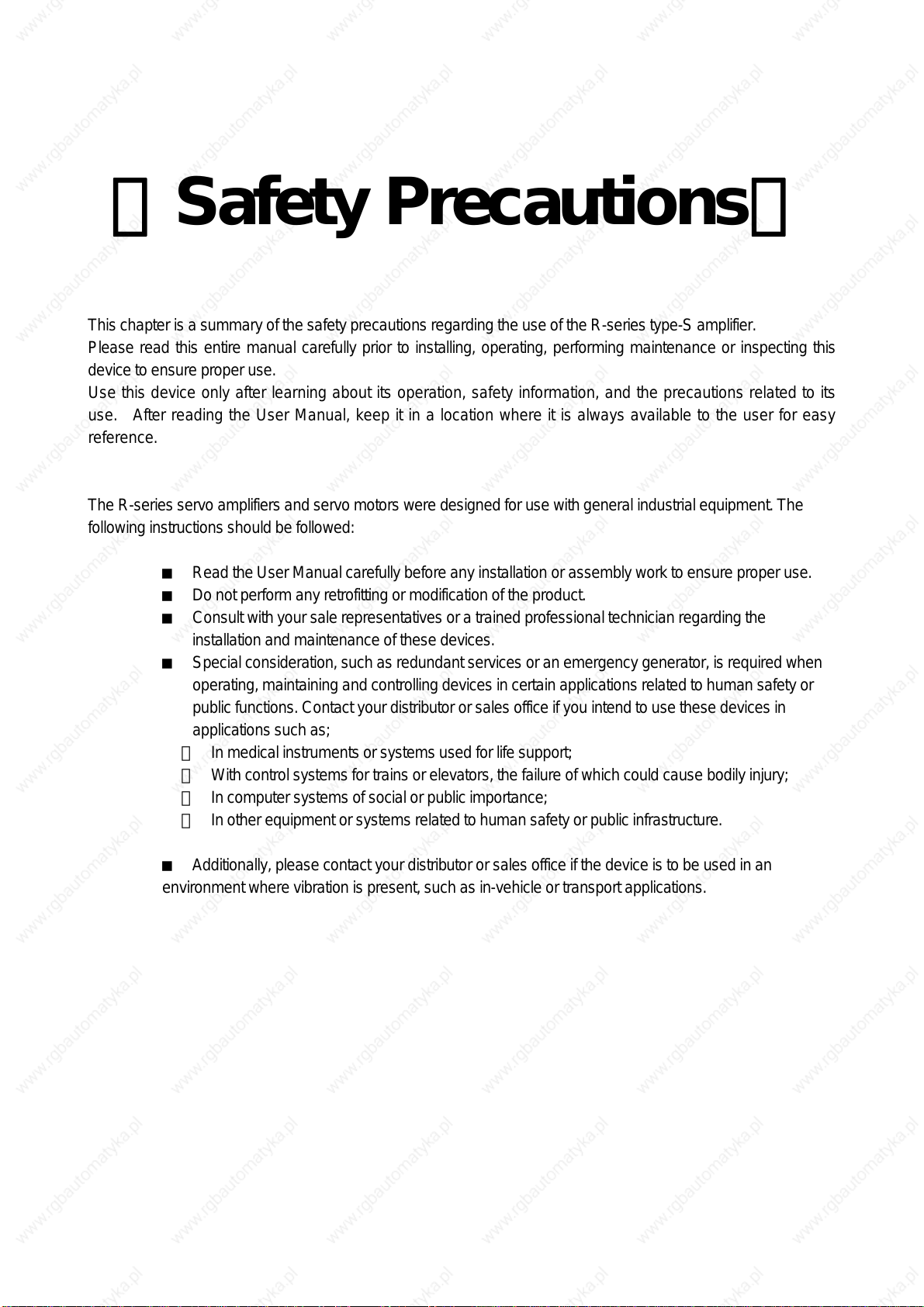 Safety Precautions

This chapter is a summary of the safety precautions regarding the use of the R-series type-S amplifier.
Please read this entire manual carefully prior to installing, operating, performing maintenance or inspecting this device to ensure proper use.
Use this device only after learning about its operation, safety information, and the precautions related to its use. After reading the User Manual, keep it in a location where it is always available to the user for easy reference.

The R-series servo amplifiers and servo motors were designed for use with general industrial equipment. The following instructions should be followed:

■ Read the User Manual carefully before any installation or assembly work to ensure proper use.
■ Do not perform any retrofitting or modification of the product.
■ Consult with your sale representatives or a trained professional technician regarding the installation and maintenance of these devices.
■ Special consideration, such as redundant services or an emergency generator, is required when operating, maintaining and controlling devices in certain applications related to human safety or public functions. Contact your distributor or sales office if you intend to use these devices in applications such as;
In medical instruments or systems used for life support;
With control systems for trains or elevators, the failure of which could cause bodily injury;
In computer systems of social or public importance;
In other equipment or systems related to human safety or public infrastructure.

■ Additionally, please contact your distributor or sales office if the device is to be used in an environment where vibration is present, such as in-vehicle or transport applications.

www.rgbautomatyka.pl